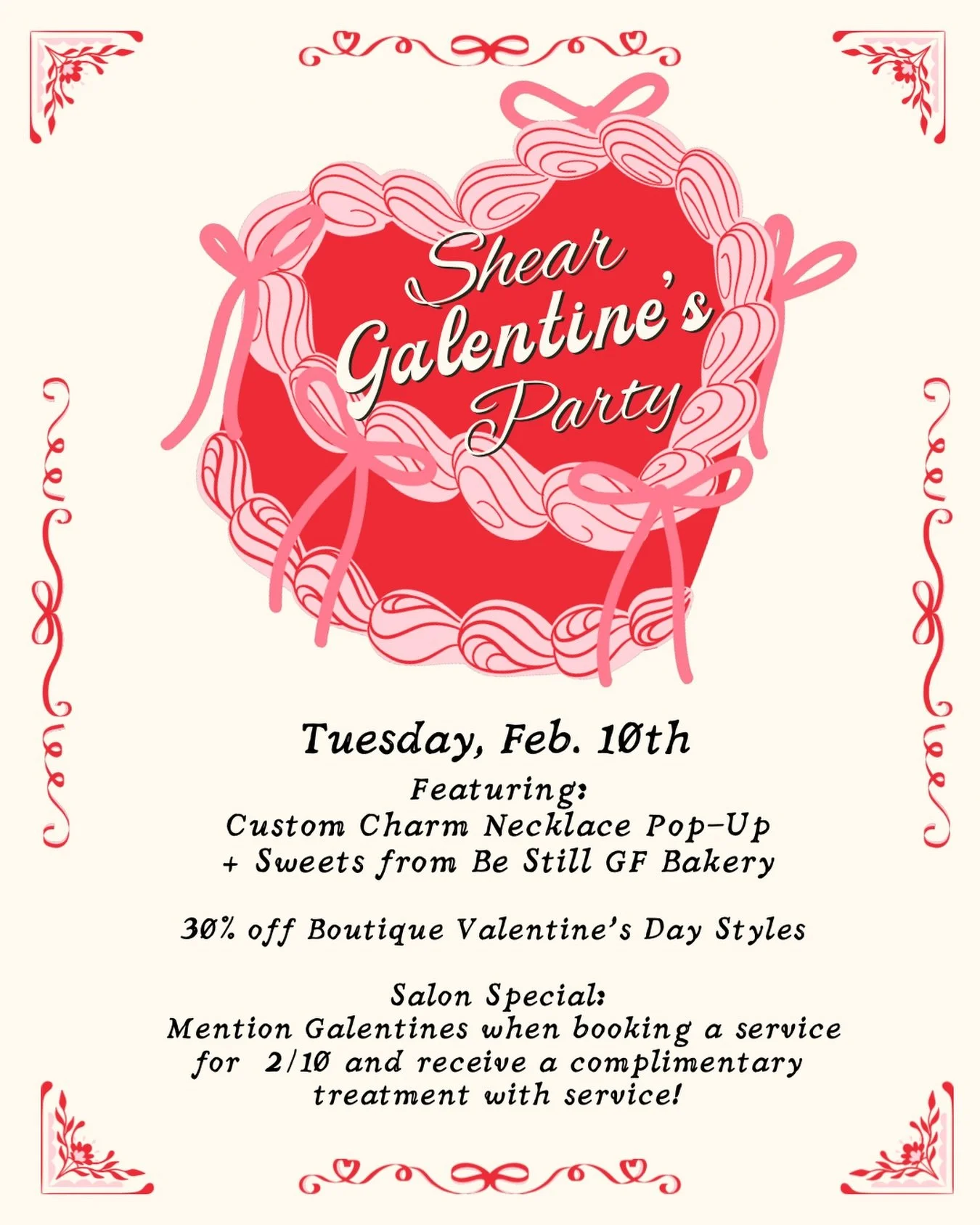 Shear Galentine's Party

Tuesday, Feb. 10th

Featuring:
Custom Charm Necklace Pop-Up
+ Sweets from Be Still GF Bakery

30% off Boutique Valentine's Day Styles

Salon Special:
Mention Galentines when booking a service for 2/10 and receive a complimentary treatment with service!